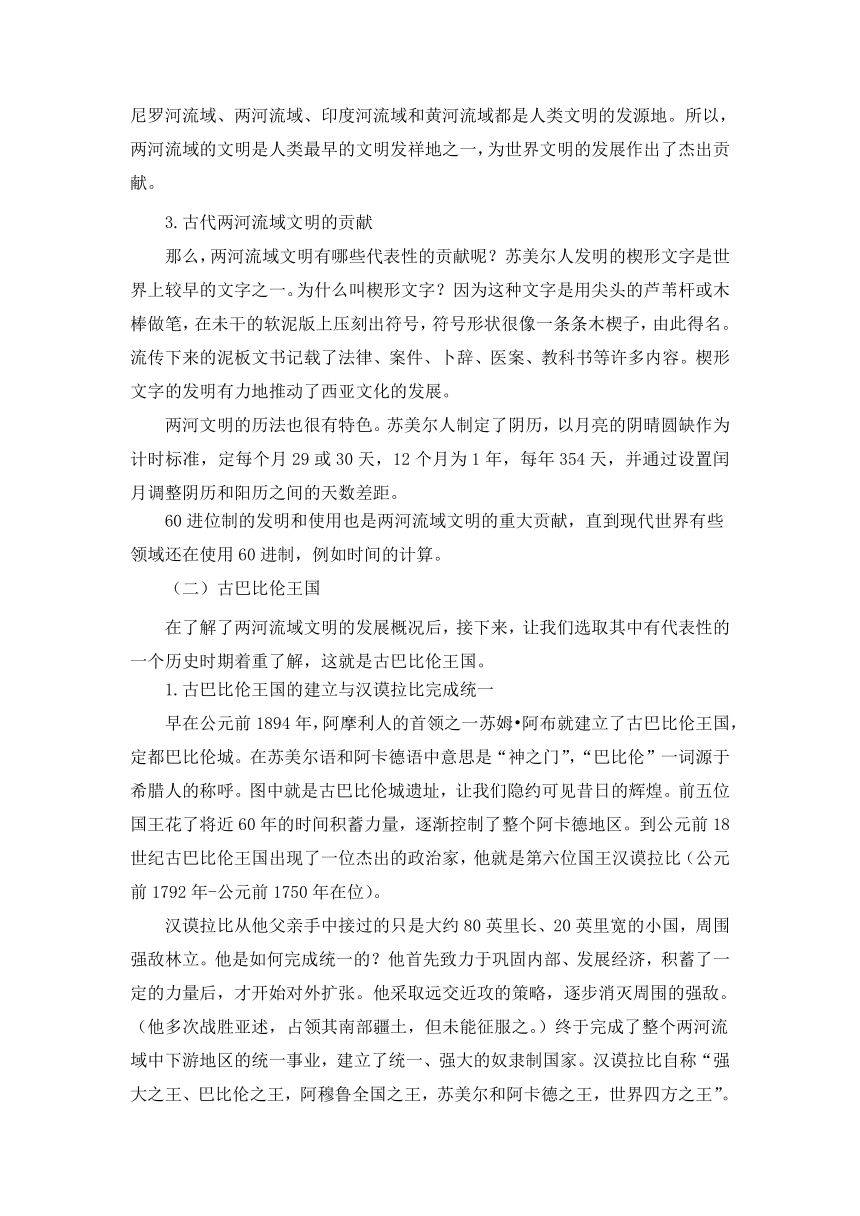 尼罗河流域、两河流域、印度河流域和黄河流域都是人类文明的发源地。所以，两河流域的文明是人类最早的文明发祥地之一，为世界文明的发展作出了杰出贡献。

3.古代两河流域文明的贡献

那么，两河流域文明有哪些代表性的贡献呢？苏美尔人发明的楔形文字是世界上较早的文字之一。为什么叫楔形文字？因为这种文字是用尖头的芦苇杆或木棒做笔，在未干的软泥版上压刻出符号，符号形状很像一条条木楔子，由此得名。流传下来的泥板文书记载了法律、案件、卜辞、医案、教科书等许多内容。楔形文字的发明有力地推动了西亚文化的发展。

两河文明的历法也很有特色。苏美尔人制定了阴历，以月亮的阴晴圆缺作为计时标准，定每个月 29 或 30 天，12 个月为 1 年，每年 354 天，并通过设置闰月调整阴历和阳历之间的天数差距。

60 进位制的发明和使用也是两河流域文明的重大贡献，直到现代世界有些领域还在使用 60 进制，例如时间的计算。

（二）古巴比伦王国

在了解了两河流域文明的发展概况后，接下来，让我们选取其中有代表性的一个历史时期着重了解，这就是古巴比伦王国。

1.古巴比伦王国的建立与汉谟拉比完成统一

早在公元前 1894 年，阿摩利人的首领之一苏姆•阿布就建立了古巴比伦王国，定都巴比伦城。在苏美尔语和阿卡德语中意思是“神之门”，“巴比伦”一词源于希腊人的称呼。图中就是古巴比伦城遗址，让我们隐约可见昔日的辉煌。前五位国王花了将近 60 年的时间积蓄力量，逐渐控制了整个阿卡德地区。到公元前 18 世纪古巴比伦王国出现了一位杰出的政治家，他就是第六位国王汉谟拉比（公元前 1792 年-公元前 1750 年在位）。

汉谟拉比从他父亲手中接过的只是大约 80 英里长、20 英里宽的小国，周围强敌林立。他是如何完成统一的？他首先致力于巩固内部、发展经济，积蓄了一定的力量后，才开始对外扩张。他采取远交近攻的策略，逐步消灭周围的强敌。（他多次战胜亚述，占领其南部疆土，但未能征服之。）终于完成了整个两河流域中下游地区的统一事业，建立了统一、强大的奴隶制国家。汉谟拉比自称“强大之王、巴比伦之王，阿穆鲁全国之王，苏美尔和阿卡德之王，世界四方之王”。